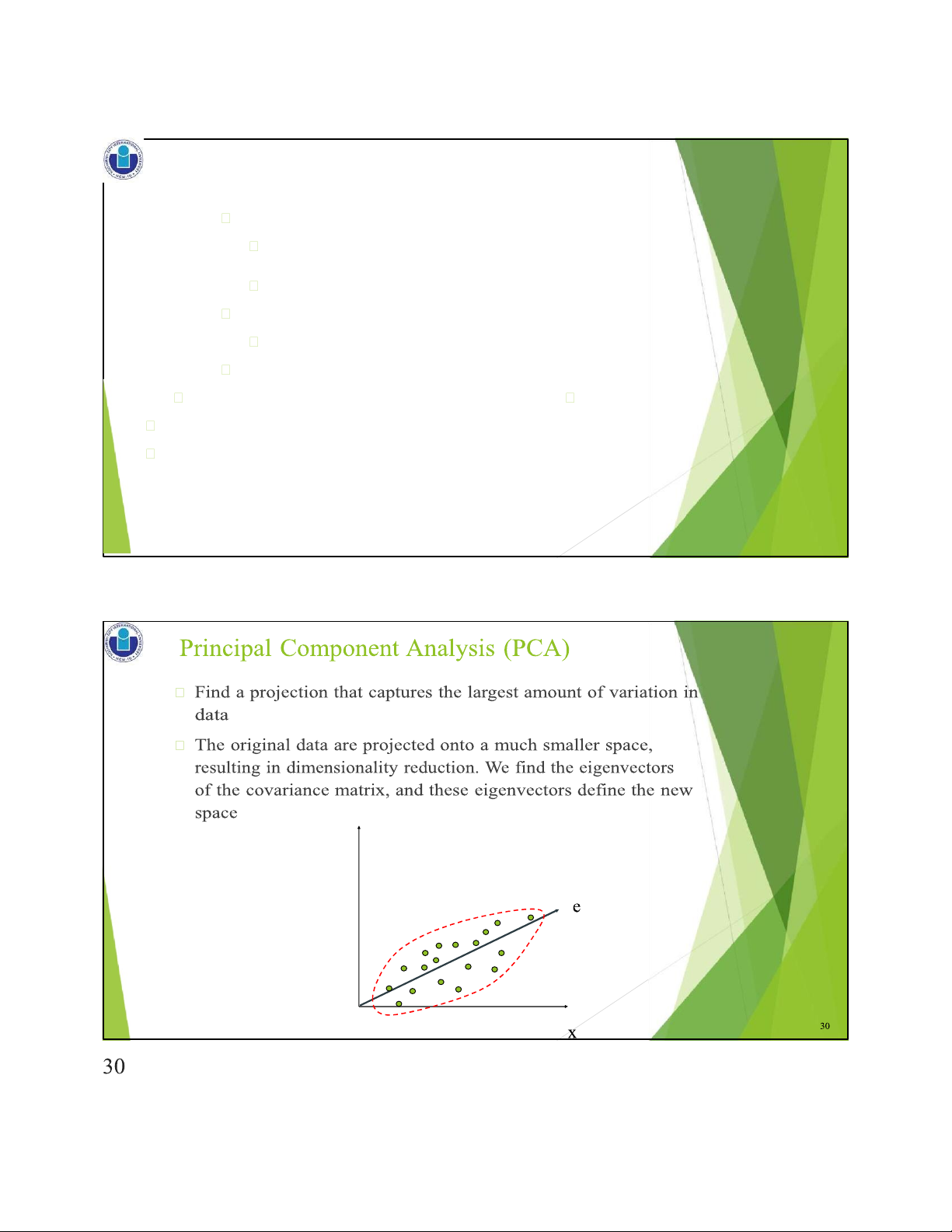 Principal Component Analysis (PCA)

Find a projection that captures the largest amount of variation in data

The original data are projected onto a much smaller space, resulting in dimensionality reduction. We find the eigenvectors of the covariance matrix, and these eigenvectors define the new space

e

x

30

30